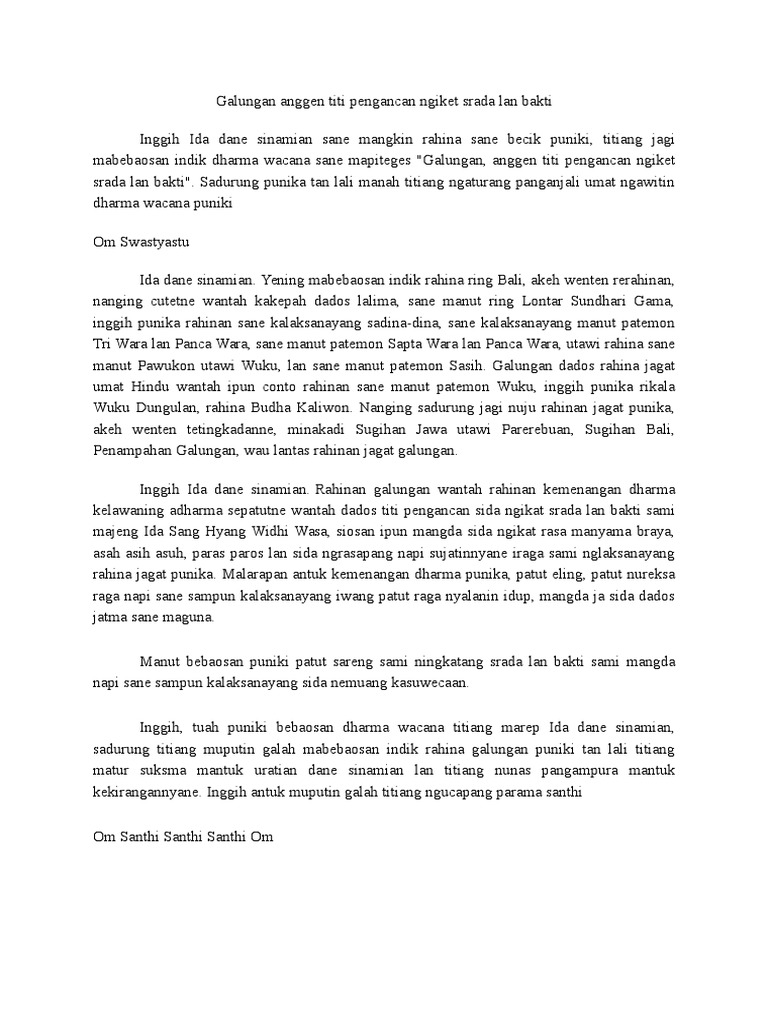 Galungan anggen titi pengancan ngiket srada lan bakti

Inggih Ida dane sinamian sane mangkin rahina sane becik puniki, titiang jagi mabebaosan indik dharma wacana sane mapiteges "Galungan, anggen titi pengancan ngiket srada lan bakti". Sadurung punika tan lali manah titiang ngaturang panganjali umat ngawitin dharma wacana puniki

Om Swastyastu

Ida dane sinamian. Yening mabebaosan indik rahina ring Bali, akeh wenten rerahinan, nanging cutetne wantah kakepah dados lalima, sane manut ring Lontar Sundhari Gama, inggih punika rahinan sane kalaksanayang sadina-dina, sane kalaksanayang manut patemon Tri Wara lan Panca Wara, sane manut patemon Sapta Wara lan Panca Wara, utawi rahina sane manut Pawukon utawi Wuku, lan sane manut patemon Sasih. Galungan dados rahina jagat umat Hindu wantah ipun conto rahinan sane manut patemon Wuku, inggih punika rikala Wuku Dungulan, rahina Budha Kaliwon. Nanging sadurung jagi nuju rahinan jagat punika, akeh wenten tetingkadanne, minakadi Sugihan Jawa utawi Parerebuan, Sugihan Bali, Penampahan Galungan, wau lantas rahinan jagat galungan.

Inggih Ida dane sinamian. Rahinan galungan wantah rahinan kemenangan dharma kelawaning adharma sepatutne wantah dados titi pengancan sida ngikat srada lan bakti sami majeng Ida Sang Hyang Widhi Wasa, siosan ipun mangda sida ngikat rasa manyama braya, asah asih asuh, paras paros lan sida ngrasapang napi sujatinnyane iraga sami nglaksanayang rahina jagat punika. Malarapan antuk kemenangan dharma punika, patut eling, patut nureksa raga napi sane sampun kalaksanayang iwang patut raga nyalanin idup, mangda ja sida dados jatma sane maguna.

Manut bebaosan puniki patut sareng sami ningkatang srada lan bakti sami mangda napi sane sampun kalaksanayang sida nemuang kasuwecaan.

Inggih, tuah puniki bebaosan dharma wacana titiang marep Ida dane sinamian, sadurung titiang muputin galah mabebaosan indik rahina galungan puniki tan lali titiang matur suksma mantuk uratian dane sinamian lan titiang nunas pangampura mantuk kekirangannyane. Inggih antuk muputin galah titiang ngucapang parama santhi

Om Santhi Santhi Santhi Om